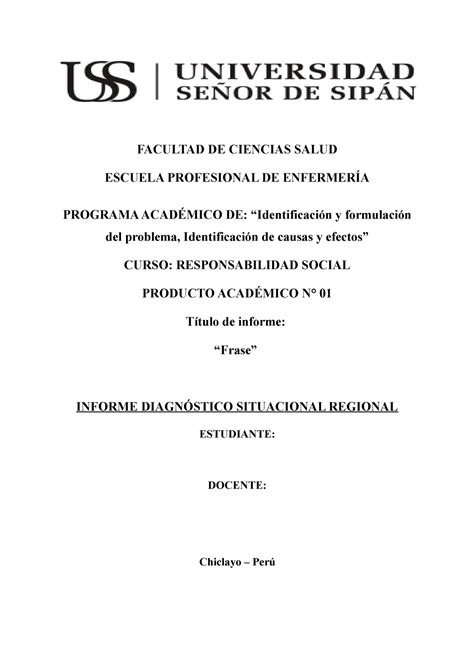 USS | UNIVERSIDAD SEÑOR DE SIPÁN

FACULTAD DE CIENCIAS SALUD

ESCUELA PROFESIONAL DE ENFERMERÍA

PROGRAMA ACADÉMICO DE: “Identificación y formulación del problema, Identificación de causas y efectos”

CURSO: RESPONSABILIDAD SOCIAL

PRODUCTO ACADÉMICO N° 01

Título de informe:

“Frase”

INFORME DIAGNÓSTICO SITUACIONAL REGIONAL

ESTUDIANTE:

DOCENTE:

Chiclayo – Perú